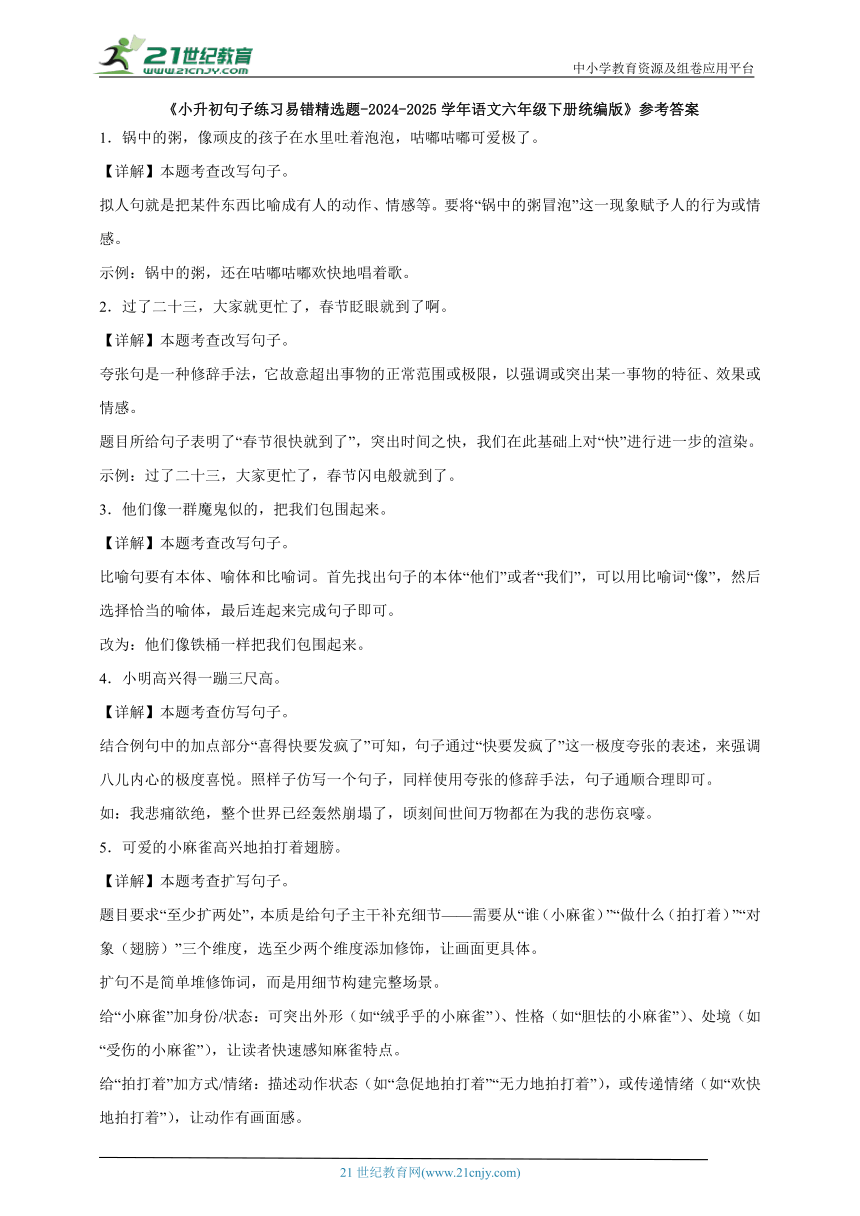 21世纪教育
www.21cnjy.com
中小学教育资源及组卷应用平台

《小升初句子练习易错精选题-2024-2025学年语文六年级下册统编版》参考答案

1．锅中的粥，像顽皮的孩子在水里吐着泡泡，咕嘟咕嘟可爱极了。

【详解】本题考查改写句子。

拟人句就是把某件东西比喻成有人的动作、情感等。要将“锅中的粥冒泡”这一现象赋予人的行为或情感。

示例：锅中的粥，还在咕嘟咕嘟欢快地唱着歌。

2．过了二十三，大家就更忙了，春节眨眼就到了啊。

【详解】本题考查改写句子。

夸张句是一种修辞手法，它故意超出事物的正常范围或极限，以强调或突出某一事物的特征、效果或情感。

题目所给句子表明了“春节很快就到了”，突出时间之快，我们在此基础上对“快”进行进一步的渲染。

示例：过了二十三，大家更忙了，春节闪电般就到了。

3．他们像一群魔鬼似的，把我们包围起来。

【详解】本题考查改写句子。

比喻句要有本体、喻体和比喻词。首先找出句子的本体“他们”或者“我们”，可以用比喻词“像”，然后选择恰当的喻体，最后连起来完成句子即可。

改为：他们像铁桶一样把我们包围起来。

4．小明高兴得一蹦三尺高。

【详解】本题考查仿写句子。

结合例句中的加点部分“喜得快要发疯了”可知，句子通过“快要发疯了”这一极度夸张的表述，来强调八儿内心的极度喜悦。照样子仿写一个句子，同样使用夸张的修辞手法，句子通顺合理即可。

如：我悲痛欲绝，整个世界已经轰然崩塌了，顷刻间世间万物都在为我的悲伤哀嚎。

5．可爱的小麻雀高兴地拍打着翅膀。

【详解】本题考查扩写句子。

题目要求“至少扩两处”，本质是给句子主干补充细节——需要从“谁（小麻雀）”“做什么（拍打着）”“对象（翅膀）”三个维度，选至少两个维度添加修饰，让画面更具体。

扩句不是简单堆修饰词，而是用细节构建完整场景。

给“小麻雀”加身份/状态：可突出外形（如“绒乎乎的小麻雀”）、性格（如“胆怯的小麻雀”）、处境（如“受伤的小麻雀”），让读者快速感知麻雀特点。

给“拍打着”加方式/情绪：描述动作状态（如“急促地拍打着”“无力地拍打着”），或传递情绪（如“欢快地拍打着”），让动作有画面感。

21世纪教育网(www.21cnjy.com)